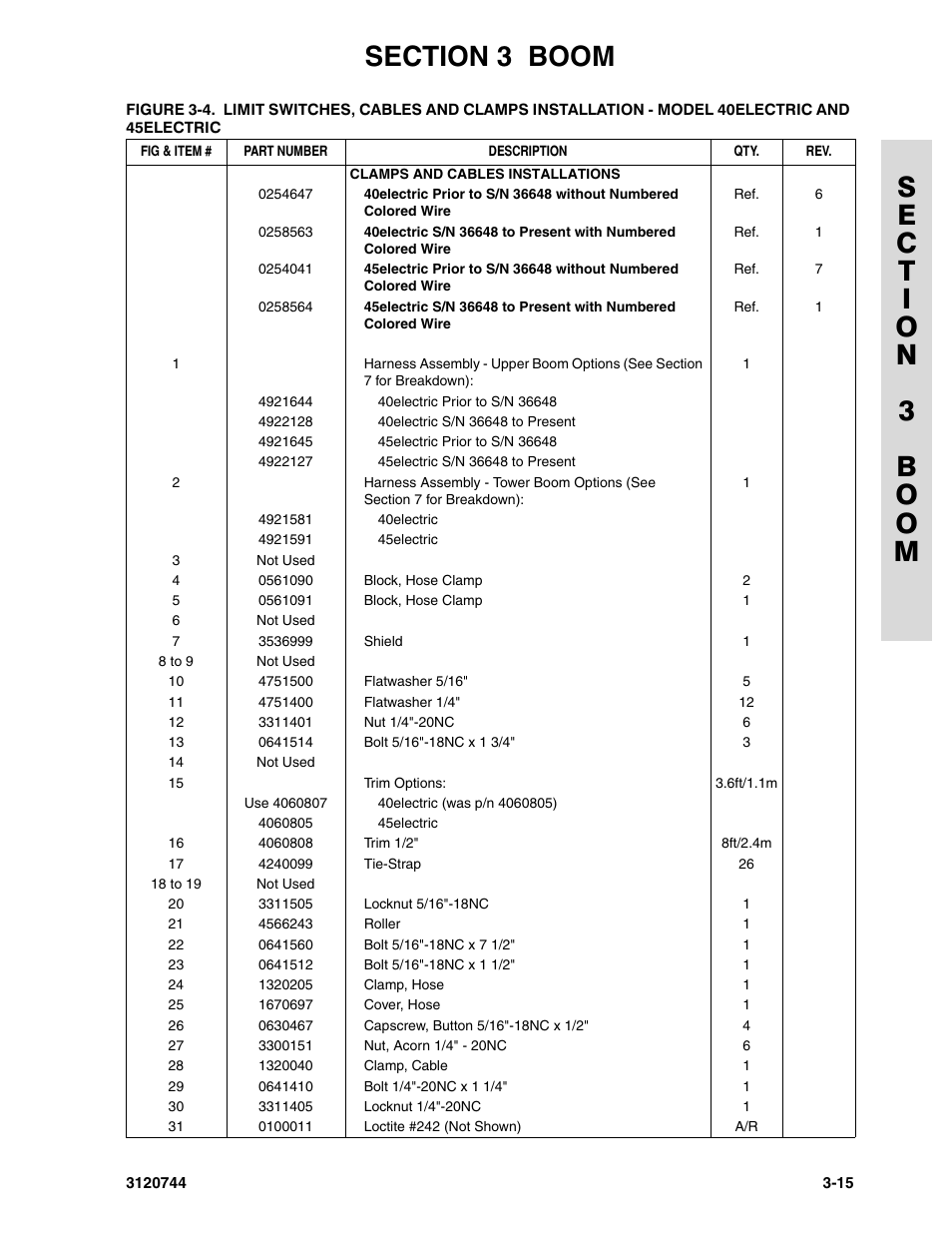 SECTION 3 BOOM

FIGURE 3-4. LIMIT SWITCHES, CABLES AND CLAMPS INSTALLATION - MODEL 40ELECTRIC AND 45ELECTRIC

| FIG & ITEM # | PART NUMBER | DESCRIPTION | QTY. | REV. |
|---|---|---|---|---|
| | | CLAMPS AND CABLES INSTALLATIONS | | |
| | 0254647 | 40electric Prior to S/N 36648 without Numbered Colored Wire | Ref. | 6 |
| | 0258563 | 40electric S/N 36648 to Present with Numbered Colored Wire | Ref. | 1 |
| | 0254041 | 45electric Prior to S/N 36648 without Numbered Colored Wire | Ref. | 7 |
| | 0258564 | 45electric S/N 36648 to Present with Numbered Colored Wire | Ref. | 1 |
| 1 | | Harness Assembly - Upper Boom Options (See Section 7 for Breakdown): | 1 | |
| | 4921644 | 40electric Prior to S/N 36648 | | |
| | 4922128 | 40electric S/N 36648 to Present | | |
| | 4921645 | 45electric Prior to S/N 36648 | | |
| | 4922127 | 45electric S/N 36648 to Present | | |
| 2 | | Harness Assembly - Tower Boom Options (See Section 7 for Breakdown): | 1 | |
| | 4921581 | 40electric | | |
| | 4921591 | 45electric | | |
| 3 | Not Used | | | |
| 4 | 0561090 | Block, Hose Clamp | 2 | |
| 5 | 0561091 | Block, Hose Clamp | 1 | |
| 6 | Not Used | | | |
| 7 | 3536999 | Shield | 1 | |
| 8 to 9 | Not Used | | | |
| 10 | 4751500 | Flatwasher 5/16" | 5 | |
| 11 | 4751400 | Flatwasher 1/4" | 12 | |
| 12 | 3311401 | Nut 1/4"-20NC | 6 | |
| 13 | 0641514 | Bolt 5/16"-18NC x 1 3/4" | 3 | |
| 14 | Not Used | | | |
| 15 | | Trim Options: | 3.6ft/1.1m | |
| | Use 4060807 | 40electric (was p/n 4060805) | | |
| | 4060805 | 45electric | | |
| 16 | 4060808 | Trim 1/2" | 8ft/2.4m | |
| 17 | 4240099 | Tie-Strap | 26 | |
| 18 to 19 | Not Used | | | |
| 20 | 3311505 | Locknut 5/16"-18NC | 1 | |
| 21 | 4566243 | Roller | 1 | |
| 22 | 0641560 | Bolt 5/16"-18NC x 7 1/2" | 1 | |
| 23 | 0641512 | Bolt 5/16"-18NC x 1 1/2" | 1 | |
| 24 | 1320205 | Clamp, Hose | 1 | |
| 25 | 1670697 | Cover, Hose | 1 | |
| 26 | 0630467 | Capscrew, Button 5/16"-18NC x 1/2" | 4 | |
| 27 | 3300151 | Nut, Acorn 1/4" - 20NC | 6 | |
| 28 | 1320040 | Clamp, Cable | 1 | |
| 29 | 0641410 | Bolt 1/4"-20NC x 1 1/4" | 1 | |
| 30 | 3311405 | Locknut 1/4"-20NC | 1 | |
| 31 | 0100011 | Loctite #242 (Not Shown) | A/R | |

SECTION 3 BOOM

3120744 3-15